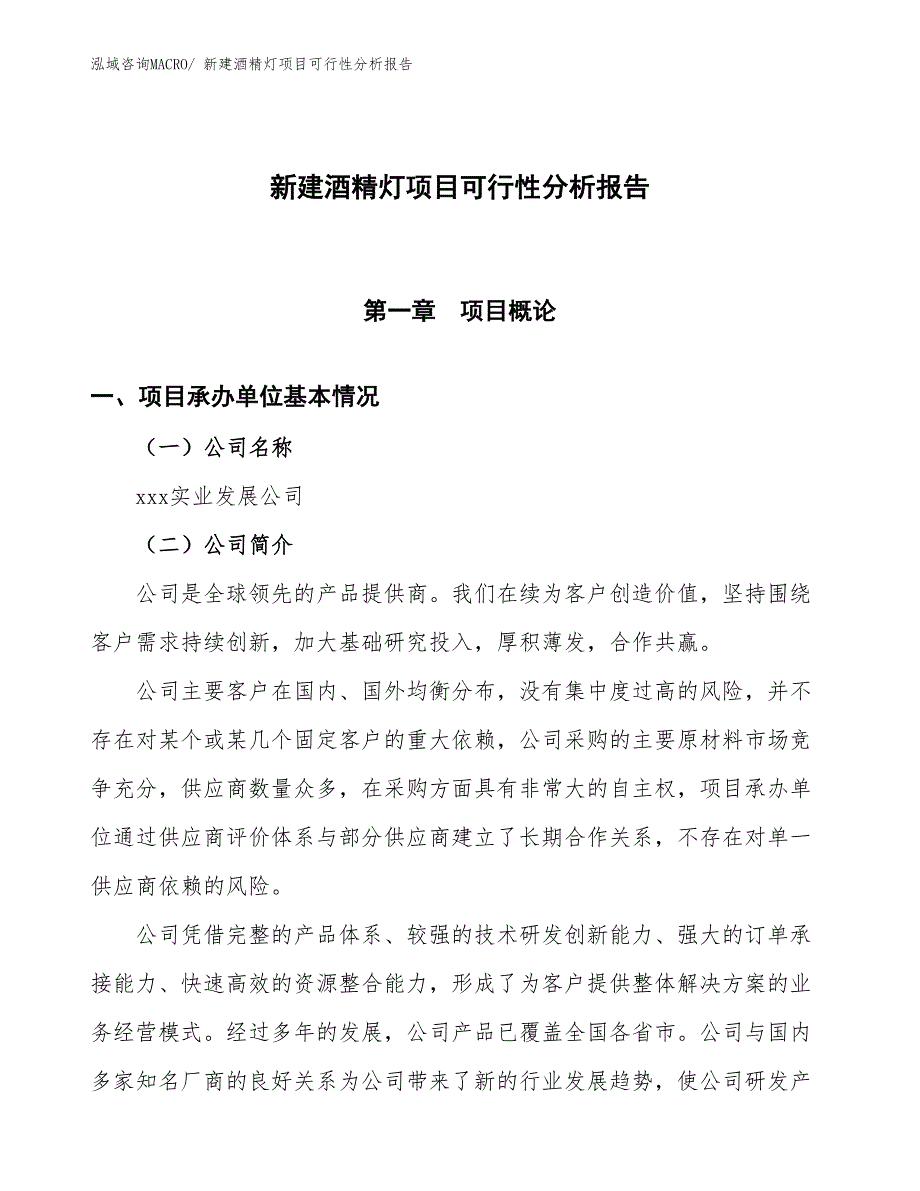 泓域咨询MACRO/ 新建酒精灯项目可行性分析报告

新建酒精灯项目可行性分析报告

第一章　项目概论

一、项目承办单位基本情况

（一）公司名称

xxx实业发展公司

（二）公司简介

公司是全球领先的产品提供商。我们在续为客户创造价值，坚持围绕客户需求持续创新，加大基础研究投入，厚积薄发，合作共赢。

公司主要客户在国内、国外均衡分布，没有集中度过高的风险，并不存在对某个或某几个固定客户的重大依赖，公司采购的主要原材料市场竞争充分，供应商数量众多，在采购方面具有非常大的自主权，项目承办单位通过供应商评价体系与部分供应商建立了长期合作关系，不存在对单一供应商依赖的风险。

公司凭借完整的产品体系、较强的技术研发创新能力、强大的订单承接能力、快速高效的资源整合能力，形成了为客户提供整体解决方案的业务经营模式。经过多年的发展，公司产品已覆盖全国各省市。公司与国内多家知名厂商的良好关系为公司带来了新的行业发展趋势，使公司研发产